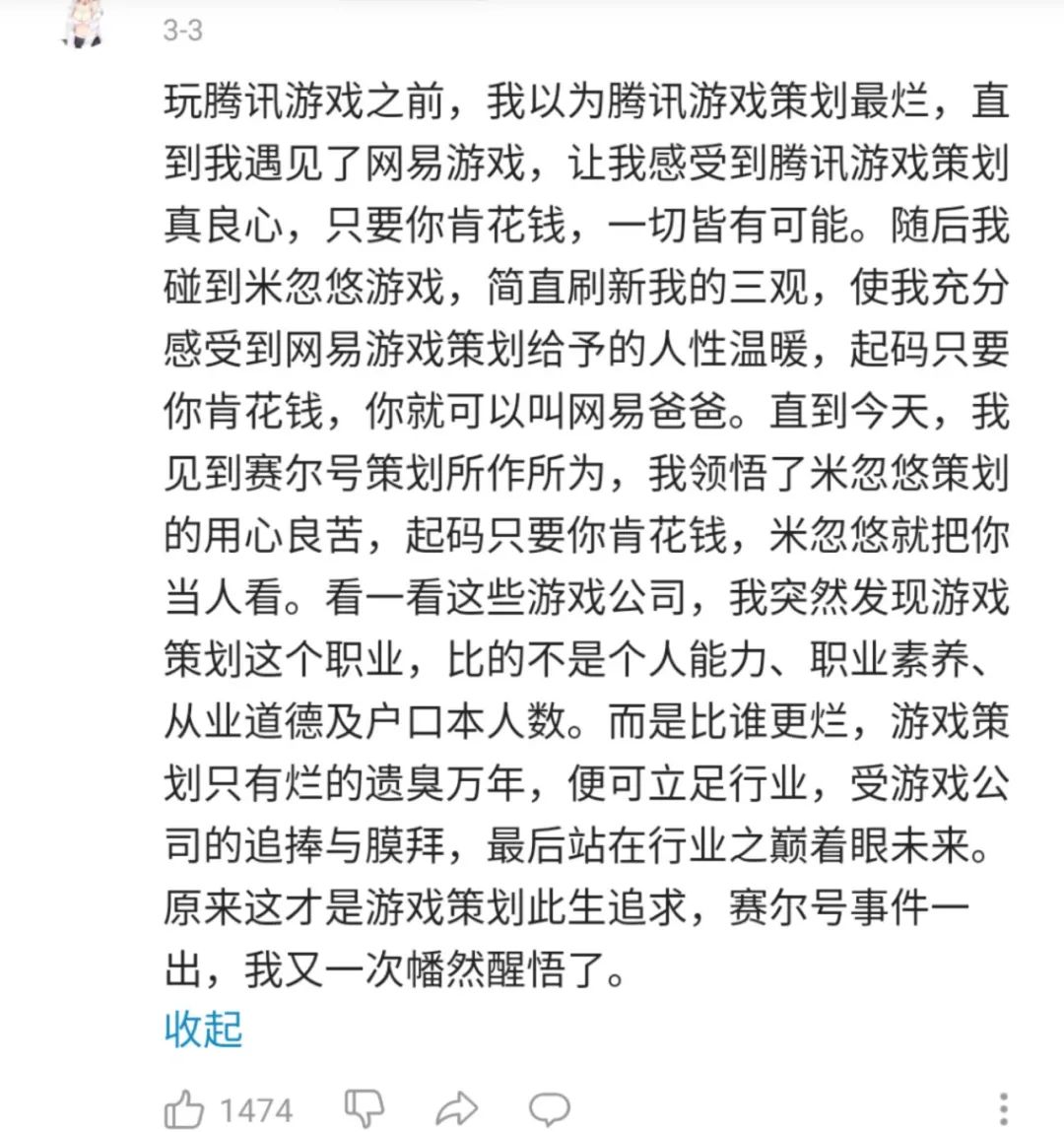 3-3

玩腾讯游戏之前，我以为腾讯游戏策划最烂，直到我遇见了网易游戏，让我感受到腾讯游戏策划真良心，只要你肯花钱，一切皆有可能。随后我碰到米忽悠游戏，简直刷新我的三观，使我充分感受到网易游戏策划给予的人性温暖，起码只要你肯花钱，你就可以叫网易爸爸。直到今天，我见到赛尔号策划所作所为，我领悟了米忽悠策划的用心良苦，起码只要你肯花钱，米忽悠就把你当人看。看一看这些游戏公司，我突然发现游戏策划这个职业，比的不是个人能力、职业素养、从业道德及户口本人数。而是比谁更烂，游戏策划只有烂的遗臭万年，便可立足行业，受游戏公司的追捧与膜拜，最后站在行业之巅着眼未来。原来这才是游戏策划此生追求，赛尔号事件一出，我又一次幡然醒悟了。
收起

1474